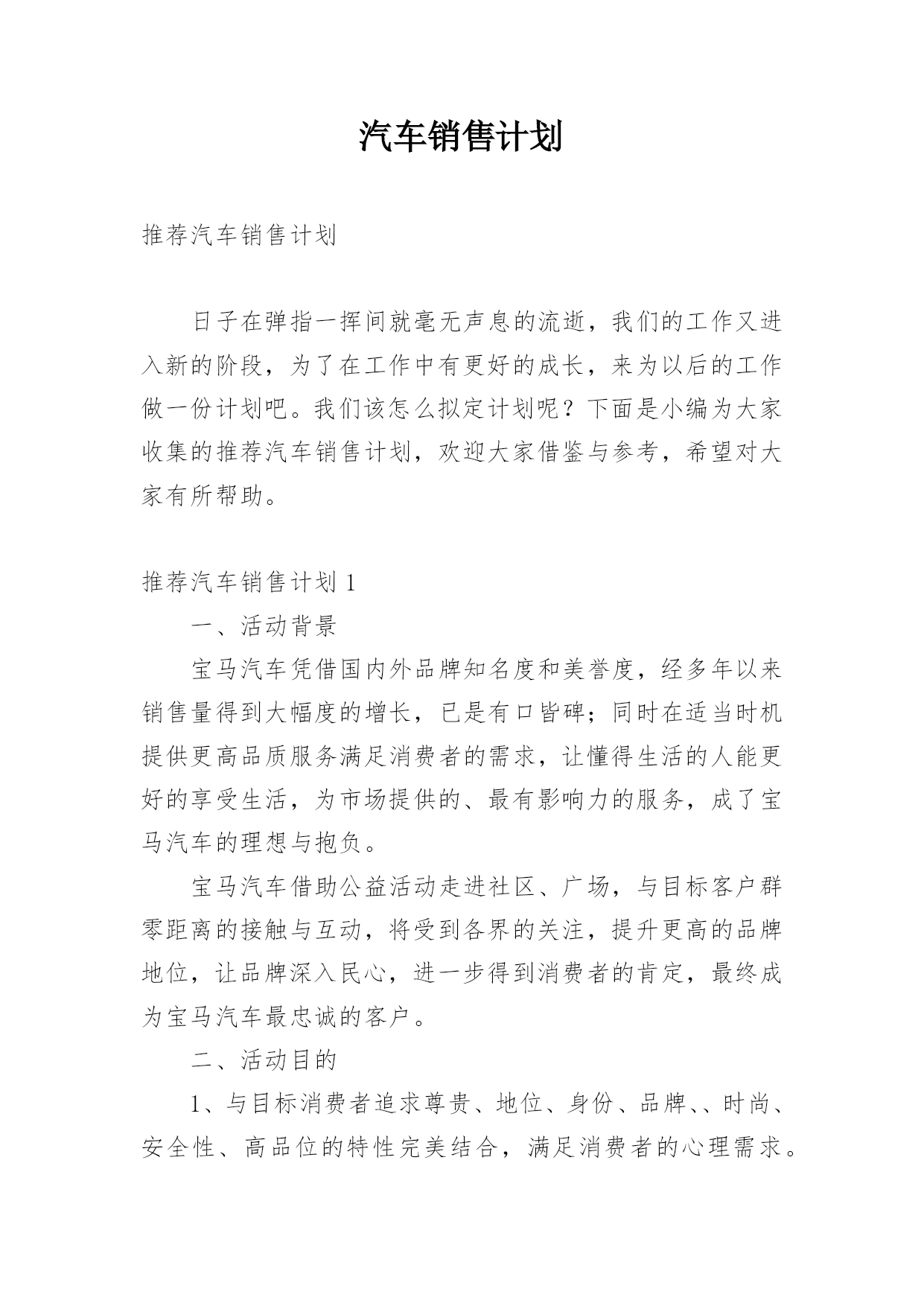 汽车销售计划

推荐汽车销售计划

日子在弹指一挥间就毫无声息的流逝，我们的工作又进入新的阶段，为了在工作中有更好的成长，来为以后的工作做一份计划吧。我们该怎么拟定计划呢？下面是小编为大家收集的推荐汽车销售计划，欢迎大家借鉴与参考，希望对大家有所帮助。

推荐汽车销售计划 1

一、活动背景

宝马汽车凭借国内外品牌知名度和美誉度，经多年以来销售量得到大幅度的增长，已是有口皆碑；同时在适当时机提供更高品质服务满足消费者的需求，让懂得生活的人能更好的享受生活，为市场提供的、最有影响力的服务，成了宝马汽车的理想与抱负。

宝马汽车借助公益活动走进社区、广场，与目标客户群零距离的接触与互动，将受到各界的关注，提升更高的品牌地位，让品牌深入民心，进一步得到消费者的肯定，最终成为宝马汽车最忠诚的客户。

二、活动目的

1、与目标消费者追求尊贵、地位、身份、品牌、、时尚、安全性、高品位的特性完美结合，满足消费者的心理需求。